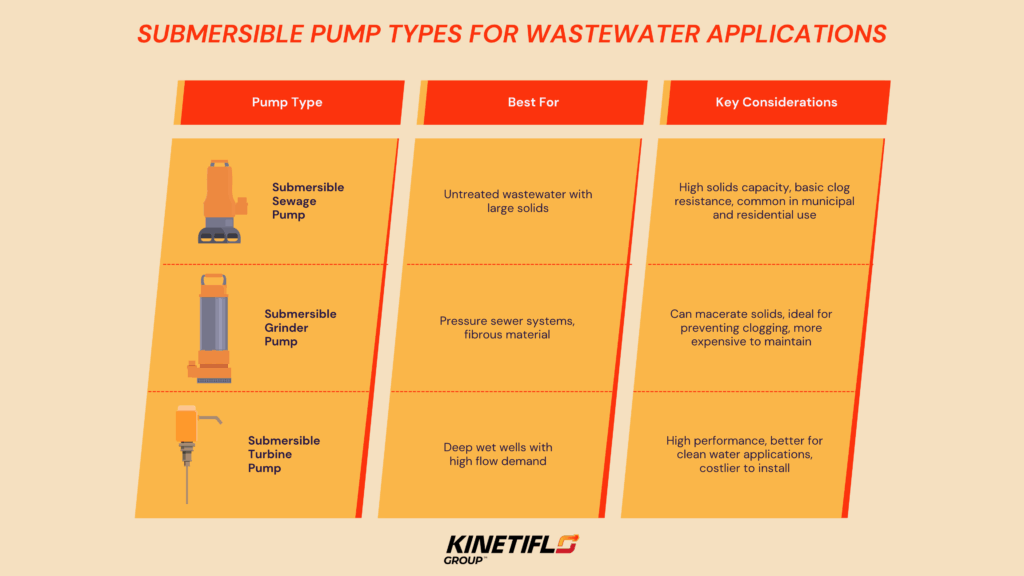 SUBMERSIBLE PUMP TYPES FOR WASTEWATER APPLICATIONS

| Pump Type | Best For | Key Considerations |
|---|---|---|
| Submersible Sewage Pump | Untreated wastewater with large solids | High solids capacity, basic clog resistance, common in municipal and residential use |
| Submersible Grinder Pump | Pressure sewer systems, fibrous material | Can macerate solids, ideal for preventing clogging, more expensive to maintain |
| Submersible Turbine Pump | Deep wet wells with high flow demand | High performance, better for clean water applications, costlier to install |

KINETIFLO
GROUP